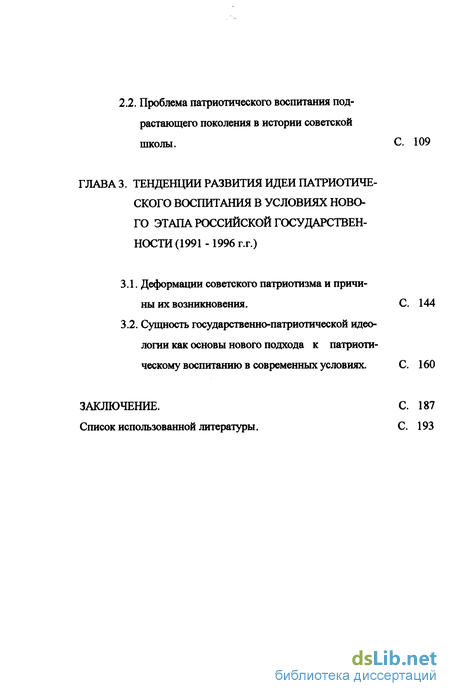 2.2. Проблема патриотического воспитания подрастающего поколения в истории советской школы. С. 109

ГЛАВА 3. ТЕНДЕНЦИИ РАЗВИТИЯ ИДЕИ ПАТРИОТИЧЕСКОГО ВОСПИТАНИЯ В УСЛОВИЯХ НОВОГО ЭТАПА РОССИЙСКОЙ ГОСУДАРСТВЕННОСТИ (1991 - 1996 г.г.)

3.1. Деформации советского патриотизма и причины их возникновения. С. 144

3.2. Сущность государственно-патриотической идеологии как основы нового подхода к патриотическому воспитанию в современных условиях. С. 160

ЗАКЛЮЧЕНИЕ. С. 187

Список использованной литературы. С. 193

dsLib.net
библиотека диссертаций